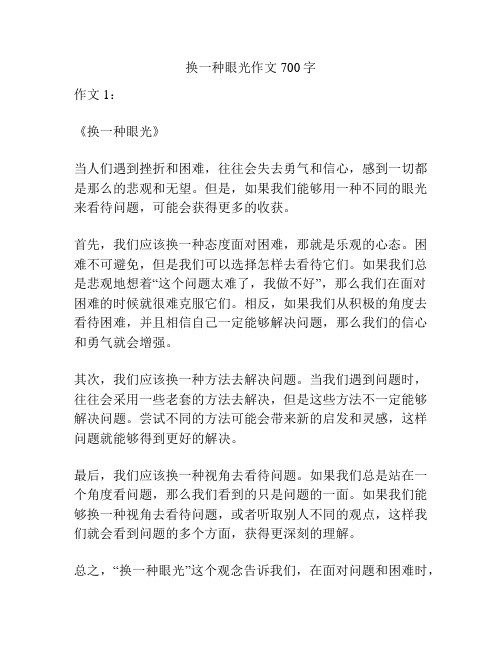 换一种眼光作文 700 字

作文 1：

《换一种眼光》

当人们遇到挫折和困难，往往会失去勇气和信心，感到一切都是那么的悲观和无望。但是，如果我们能够用一种不同的眼光来看待问题，可能会获得更多的收获。

首先，我们应该换一种态度面对困难，那就是乐观的心态。困难不可避免，但是我们可以选择怎样去看待它们。如果我们总是悲观地想着“这个问题太难了，我做不好”，那么我们在面对困难的时候就很难克服它们。相反，如果我们从积极的角度去看待困难，并且相信自己一定能够解决问题，那么我们的信心和勇气就会增强。

其次，我们应该换一种方法去解决问题。当我们遇到问题时，往往会采用一些老套的方法去解决，但是这些方法不一定能够解决问题。尝试不同的方法可能会带来新的启发和灵感，这样问题就能够得到更好的解决。

最后，我们应该换一种视角去看待问题。如果我们总是站在一个角度看问题，那么我们看到的只是问题的一面。如果我们能够换一种视角去看待问题，或者听取别人不同的观点，这样我们就会看到问题的多个方面，获得更深刻的理解。

总之，“换一种眼光”这个观念告诉我们，在面对问题和困难时，